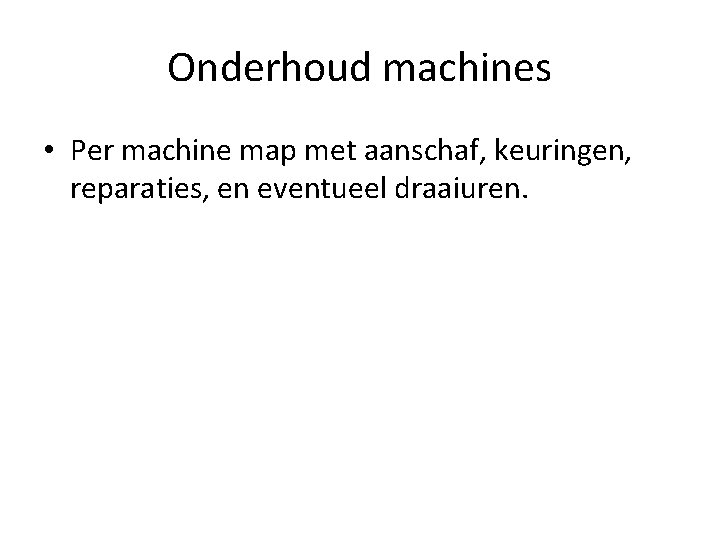 Onderhoud machines

• Per machine map met aanschaf, keuringen, reparaties, en eventueel draaiuren.